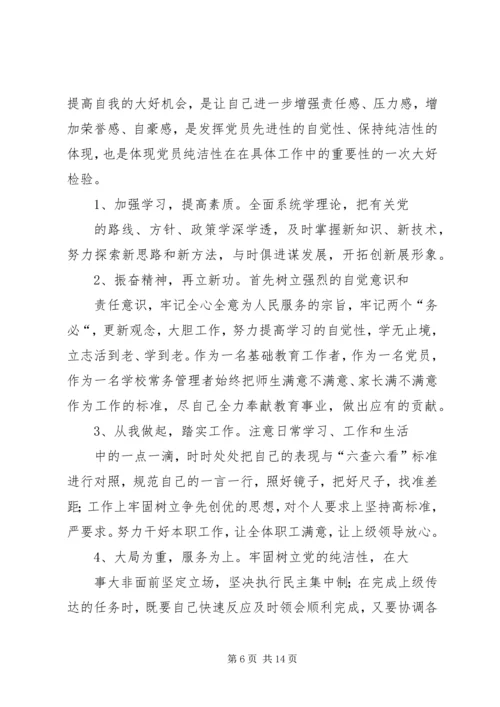 提高自我的大好机会，是让自己进一步增强责任感、压力感，增加荣誉感、自豪感，是发挥党员先进性的自觉性、保持纯洁性的体现，也是体现党员纯洁性在在具体工作中的重要性的一次大好检验。

1、加强学习，提高素质。全面系统学理论，把有关党的路线、方针、政策学深学透，及时掌握新知识、新技术，努力探索新思路和新方法，与时俱进谋发展，开拓创新展形象。

2、振奋精神，再立新功。首先树立强烈的自觉意识和责任意识，牢记全心全意为人民服务的宗旨，牢记两个“务必“，更新观念，大胆工作，努力提高学习的自觉性，学无止境，立志活到老、学到老。作为一名基础教育工作者，作为一名党员，作为一名学校常务管理者始终把师生满意不满意、家长满不满意作为工作的标准，尽自己全力奉献教育事业，做出应有的贡献。

3、从我做起，踏实工作。注意日常学习、工作和生活中的一点一滴，时时处处把自己的表现与“六查六看”标准进行对照，规范自己的一言一行，照好镜子，把好尺子，找准差距;工作上牢固树立争先创优的思想，对个人要求上坚持高标准，严要求。努力干好本职工作，让全体职工满意，让上级领导放心。

4、大局为重，服务为上。牢固树立党的纯洁性，在大事大非面前坚定立场，坚决执行民主集中制;在完成上级传达的任务时，既要自己快速反应及时领会顺利完成，又要协调各

第 6 页 共 14 页